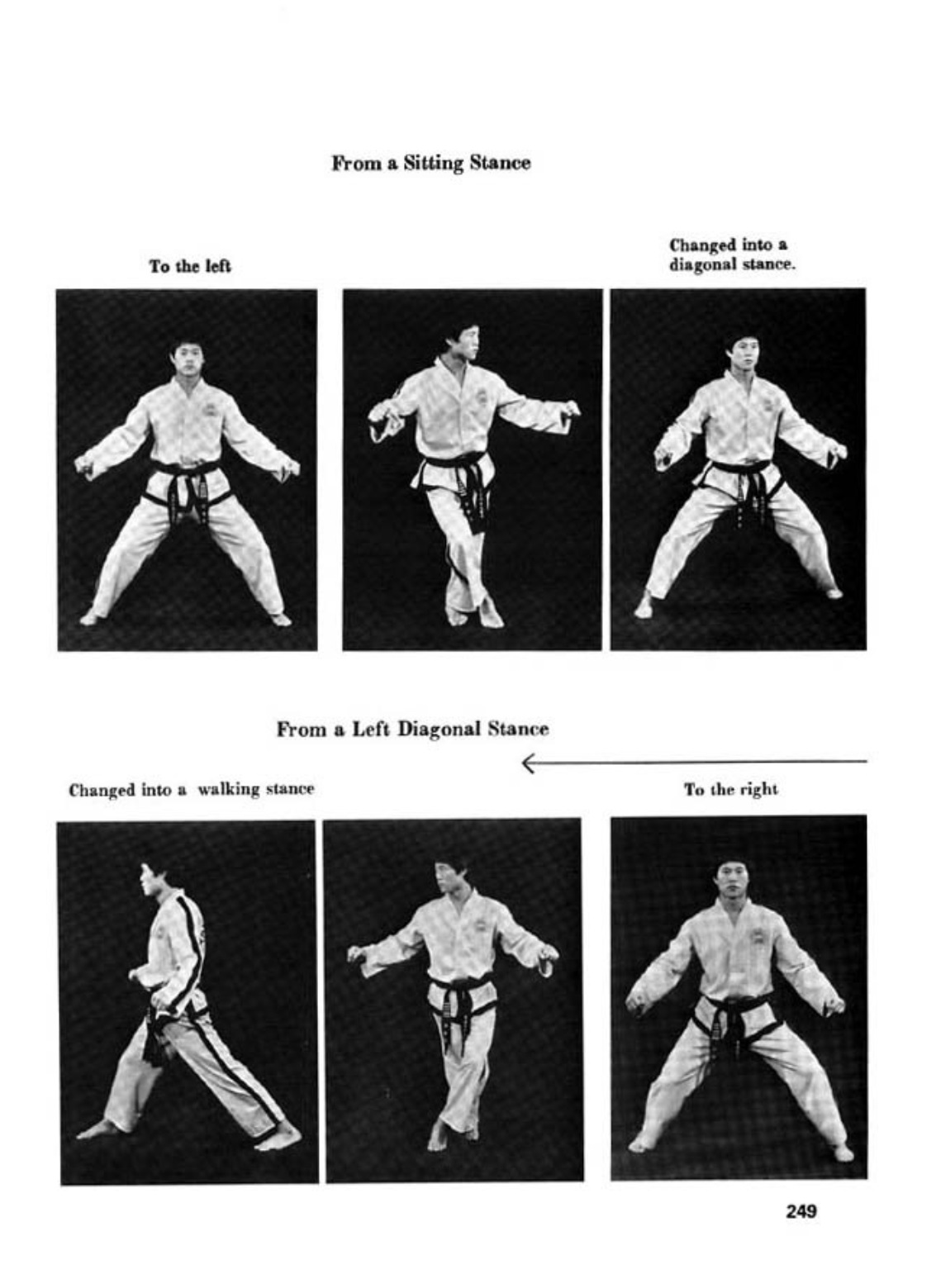 From a Sitting Stance

To the left

Changed into a diagonal stance.

From a Left Diagonal Stance

Changed into a walking stance

To the right

249